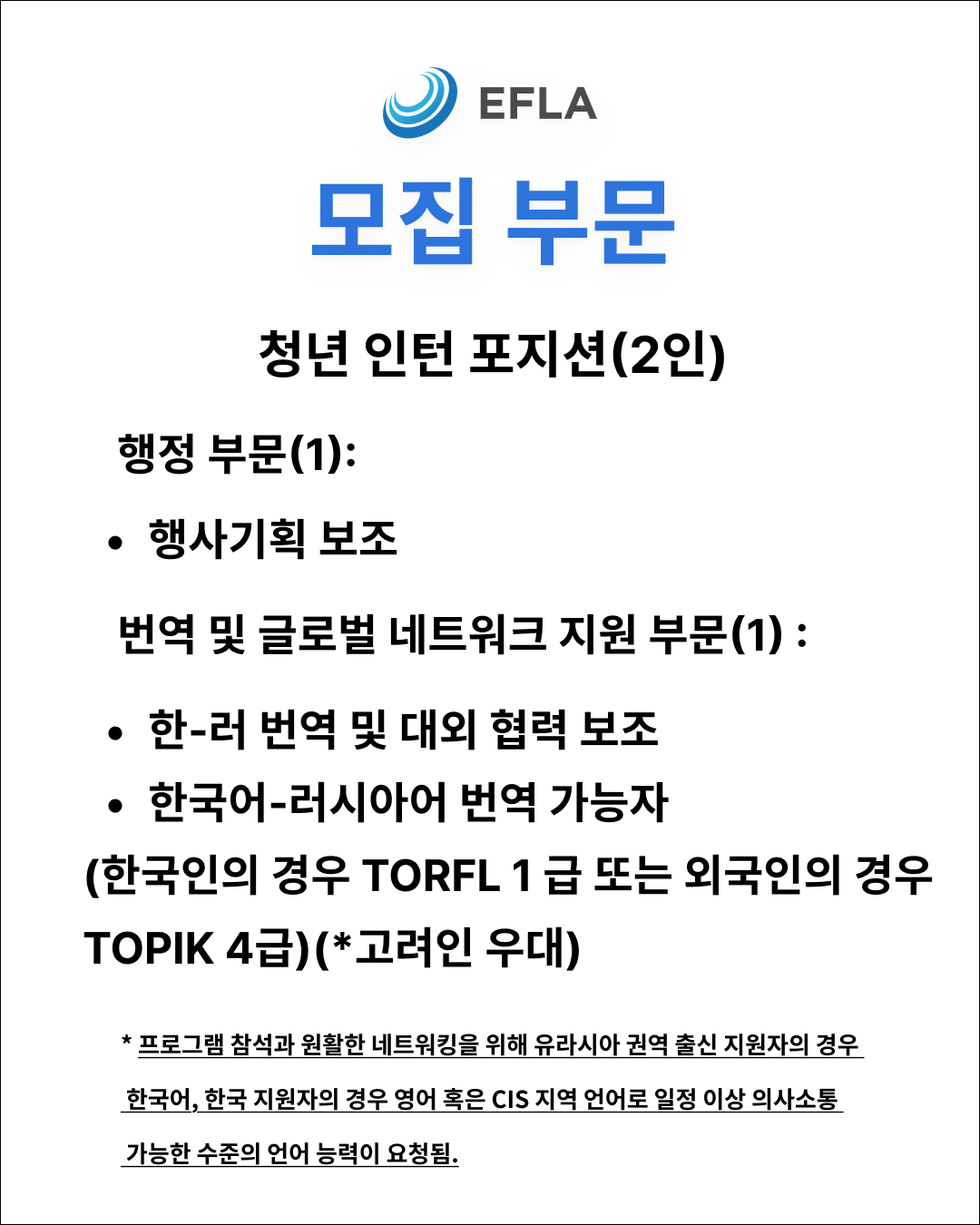 EFLA

모집 부문

청년 인턴 포지션(2인)

행정 부문(1):

• 행사기획 보조

번역 및 글로벌 네트워크 지원 부문(1) :

• 한-러 번역 및 대외 협력 보조
• 한국어-러시아어 번역 가능자

(한국인의 경우 TORFL 1 급 또는 외국인의 경우 TOPIK 4급)(*고려인 우대)

* 프로그램 참석과 원활한 네트워킹을 위해 유라시아 권역 출신 지원자의 경우 한국어, 한국 지원자의 경우 영어 혹은 CIS 지역 언어로 일정 이상 의사소통 가능한 수준의 언어 능력이 요청됨.